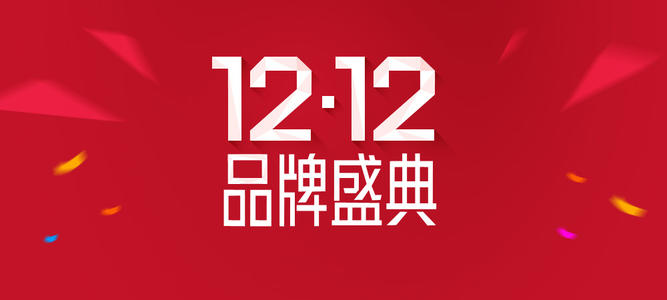 12·12
品牌盛典